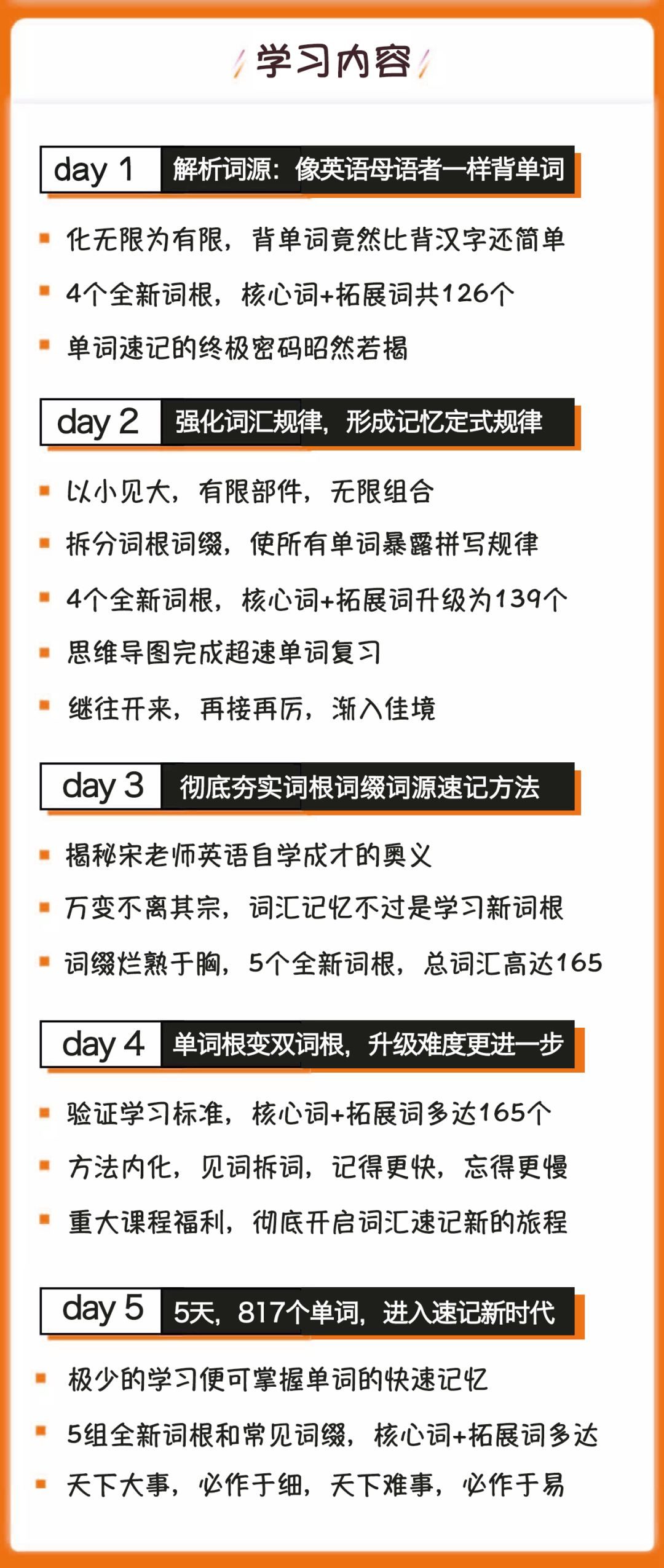 学习内容

day 1 解析词源：像英语母语者一样背单词

化无限为有限，背单词竟然比背汉字还简单

4个全新词根，核心词+拓展词共126个

单词速记的终极密码昭然若揭

day 2 强化词汇规律，形成记忆定式规律

以小见大，有限部件，无限组合

拆分词根词缀，使所有单词暴露拼写规律

4个全新词根，核心词+拓展词升级为139个

思维导图完成超速单词复习

继往开来，再接再厉，渐入佳境

day 3 彻底夯实词根词缀词源速记方法

揭秘宋老师英语自学成才的奥义

万变不离其宗，词汇记忆不过是学习新词根

词缀烂熟于胸，5个全新词根，总词汇高达165

day 4 单词根变双词根，升级难度更进一步

验证学习标准，核心词+拓展词多达165个

方法内化，见词拆词，记得更快，忘得更慢

重大课程福利，彻底开启词汇速记新的旅程

day 5 5天，817个单词，进入速记新时代

极少的学习便可掌握单词的快速记忆

5组全新词根和常见词缀，核心词+拓展词多达

天下大事，必作于细，天下难事，必作于易